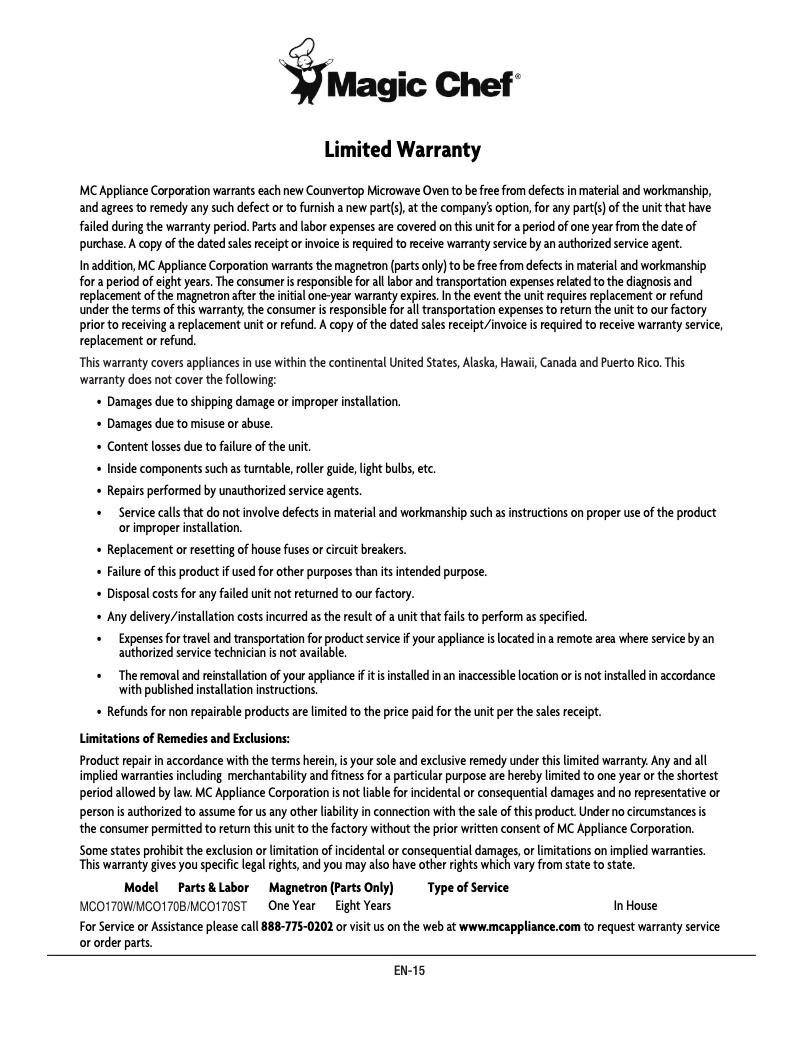 Magic Chef®

Limited Warranty

MC Appliance Corporation warrants each new Counvertop Microwave Oven to be free from defects in material and workmanship, and agrees to remedy any such defect or to furnish a new part(s), at the company's option, for any part(s) of the unit that have failed during the warranty period. Parts and labor expenses are covered on this unit for a period of one year from the date of purchase. A copy of the dated sales receipt or invoice is required to receive warranty service by an authorized service agent.

In addition, MC Appliance Corporation warrants the magnetron (parts only) to be free from defects in material and workmanship for a period of eight years. The consumer is responsible for all labor and transportation expenses related to the diagnosis and replacement of the magnetron after the initial one-year warranty expires. In the event the unit requires replacement or refund under the terms of this warranty, the consumer is responsible for all transportation expenses to return the unit to our factory prior to receiving a replacement unit or refund. A copy of the dated sales receipt/invoice is required to receive warranty service, replacement or refund.

This warranty covers appliances in use within the continental United States, Alaska, Hawaii, Canada and Puerto Rico. This warranty does not cover the following:

• Damages due to shipping damage or improper installation.
• Damages due to misuse or abuse.
• Content losses due to failure of the unit.
• Inside components such as turntable, roller guide, light bulbs, etc.
• Repairs performed by unauthorized service agents.
• Service calls that do not involve defects in material and workmanship such as instructions on proper use of the product or improper installation.
• Replacement or resetting of house fuses or circuit breakers.
• Failure of this product if used for other purposes than its intended purpose.
• Disposal costs for any failed unit not returned to our factory.
• Any delivery/installation costs incurred as the result of a unit that fails to perform as specified.
• Expenses for travel and transportation for product service if your appliance is located in a remote area where service by an authorized service technician is not available.
• The removal and reinstallation of your appliance if it is installed in an inaccessible location or is not installed in accordance with published installation instructions.
• Refunds for non repairable products are limited to the price paid for the unit per the sales receipt.

Limitations of Remedies and Exclusions:

Product repair in accordance with the terms herein, is your sole and exclusive remedy under this limited warranty. Any and all implied warranties including merchantability and fitness for a particular purpose are hereby limited to one year or the shortest period allowed by law. MC Appliance Corporation is not liable for incidental or consequential damages and no representative or person is authorized to assume for us any other liability in connection with the sale of this product. Under no circumstances is the consumer permitted to return this unit to the factory without the prior written consent of MC Appliance Corporation.

Some states prohibit the exclusion or limitation of incidental or consequential damages, or limitations on implied warranties. This warranty gives you specific legal rights, and you may also have other rights which vary from state to state.

| Model | Parts & Labor | Magnetron (Parts Only) | Type of Service |
|---|---|---|---|
| MCO170W/MCO170B/MCO170ST | One Year | Eight Years | In House |

For Service or Assistance please call 888-775-0202 or visit us on the web at www.mcappliance.com to request warranty service or order parts.

EN-15